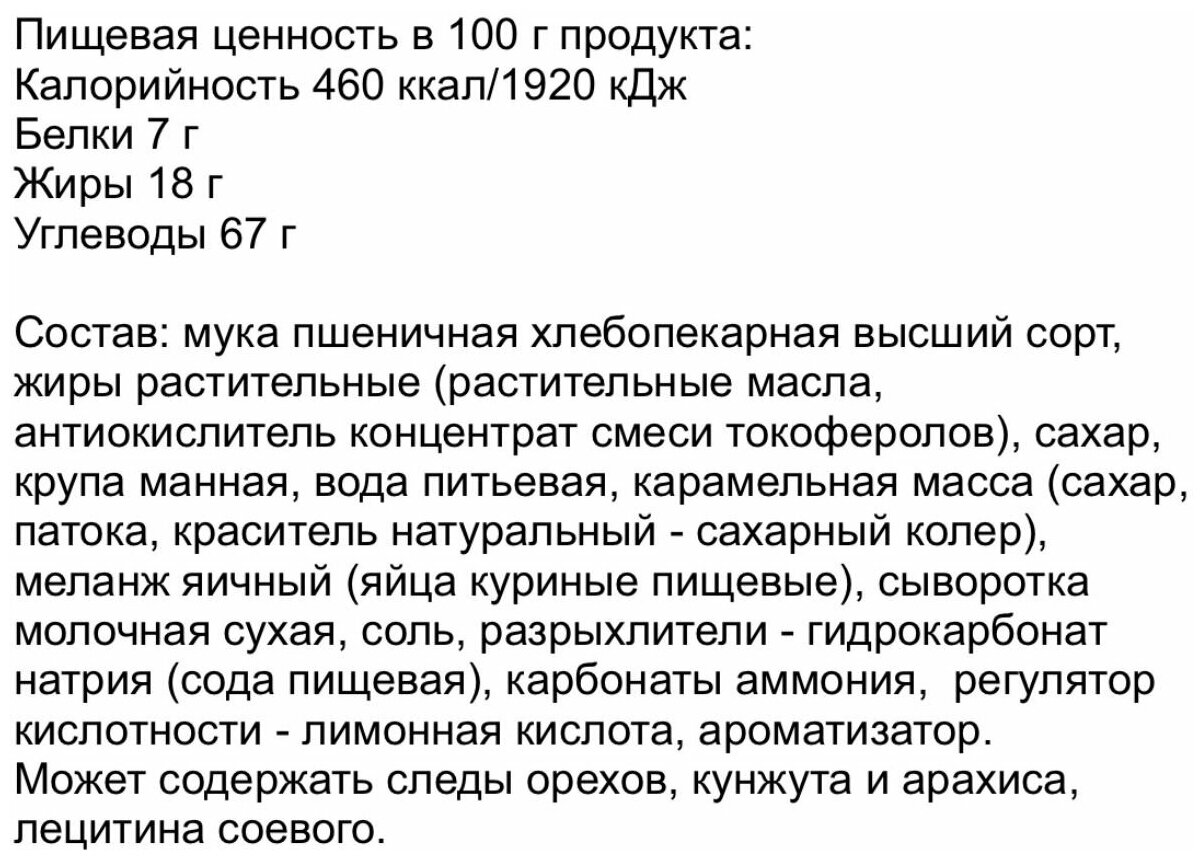 Пищевая ценность в 100 г продукта:
Калорийность 460 ккал/1920 кДж
Белки 7 г
Жиры 18 г
Углеводы 67 г

Состав: мука пшеничная хлебопекарная высший сорт, жиры растительные (растительные масла, антиокислитель концентрат смеси токоферолов), сахар, крупа манная, вода питьевая, карамельная масса (сахар, патока, краситель натуральный - сахарный колер), меланж яичный (яйца куриные пищевые), сыворотка молочная сухая, соль, разрыхлители - гидрокарбонат натрия (сода пищевая), карбонаты аммония, регулятор кислотности - лимонная кислота, ароматизатор.
Может содержать следы орехов, кунжута и арахиса, лецитина соевого.